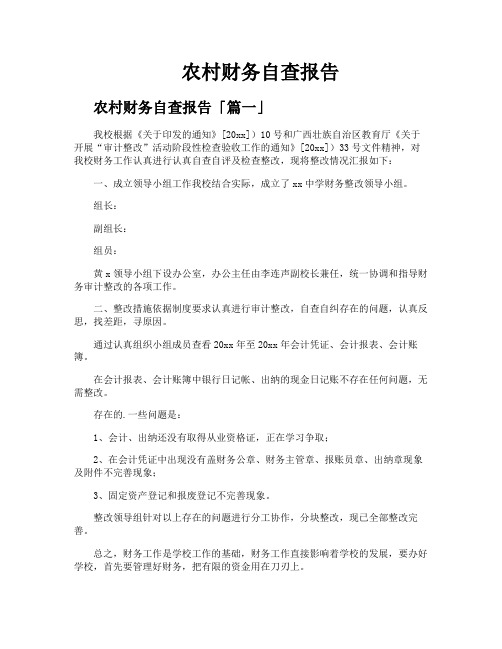 农村财务自查报告

农村财务自查报告「篇一」

我校根据《关于印发的通知》[20xx]）10号和广西壮族自治区教育厅《关于开展“审计整改”活动阶段性检查验收工作的通知》[20xx]）33号文件精神，对我校财务工作认真进行认真自查自评及检查整改，现将整改情况汇报如下：

一、成立领导小组工作我校结合实际，成立了xx中学财务整改领导小组。

组长：

副组长：

组员：

黄x领导小组下设办公室，办公主任由李连声副校长兼任，统一协调和指导财务审计整改的各项工作。

二、整改措施依据制度要求认真进行审计整改，自查自纠存在的问题，认真反思，找差距，寻原因。

通过认真组织小组成员查看20xx年至20xx年会计凭证、会计报表、会计账簿。

在会计报表、会计账簿中银行日记帐、出纳的现金日记账不存在任何问题，无需整改。

存在的.一些问题是：

1、会计、出纳还没有取得从业资格证，正在学习争取；

2、在会计凭证中出现没有盖财务公章、财务主管章、报账员章、出纳章现象及附件不完善现象；

3、固定资产登记和报废登记不完善现象。

整改领导组针对以上存在的问题进行分工协作，分块整改，现已全部整改完善。

总之，财务工作是学校工作的基础，财务工作直接影响着学校的发展，要办好学校，首先要管理好财务，把有限的资金用在刀刃上。